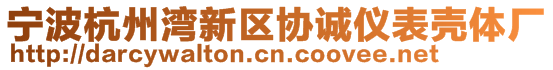 宁波杭州湾新区协诚仪表壳体厂
http://darcywalton.cn.coovee.net